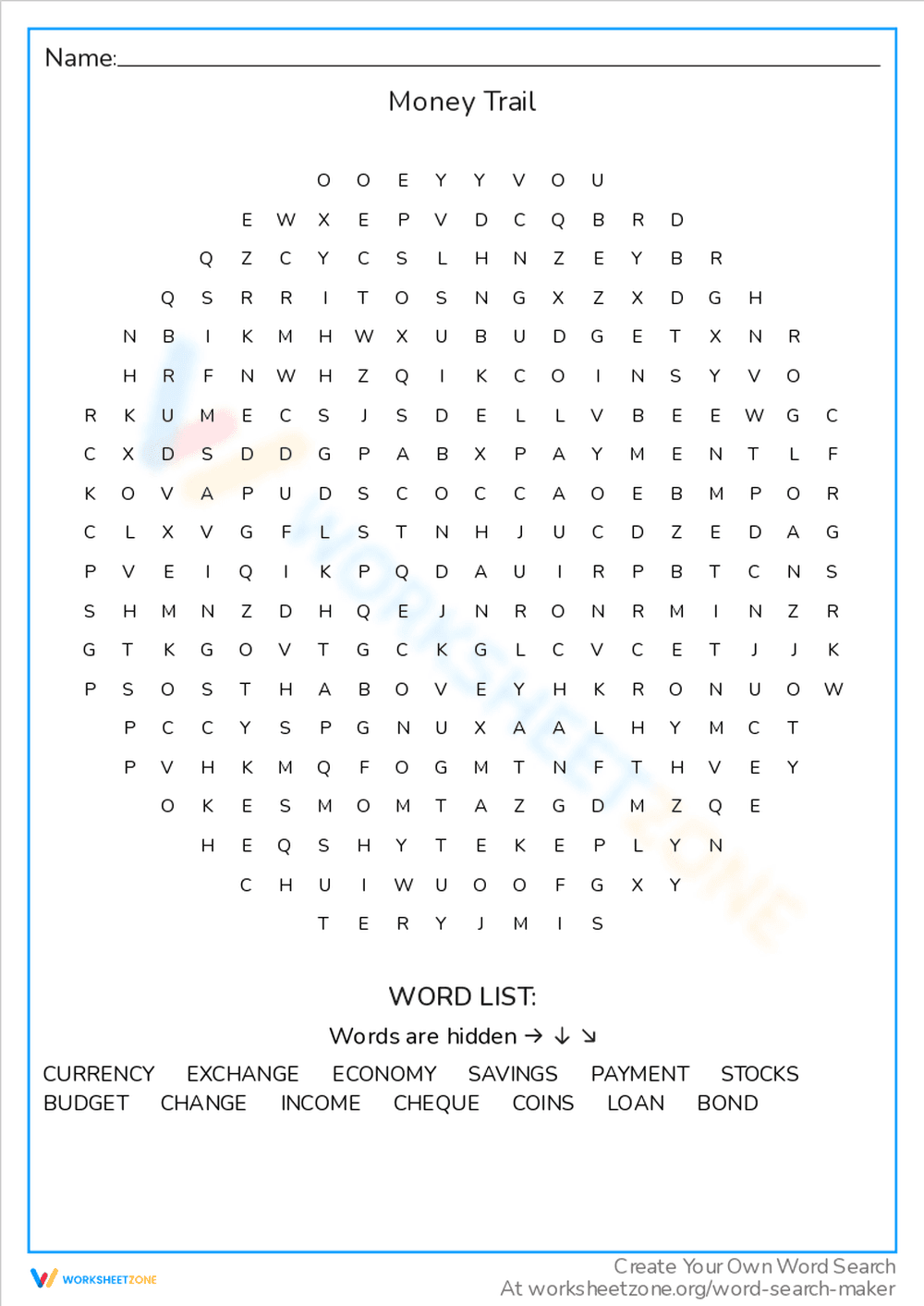 Name:

Money Trail

O O E Y Y V O U
E W X E P V D C Q B R D
Q Z C Y C S L H N Z E Y B R
Q S R R I T O S N G X Z X D G H
N B I K M H W X U B U D G E T X N R
H R F N W H Z Q I K C O I N S Y V O
R K U M E C S J S D E L L V B E E W G C
C X D S D D G P A B X P A Y M E N T L F
K O V A P U D S C O C C A O E B M P O R
C L X V G F L S T N H J U C D Z E D A G
P V E I Q I K P Q D A U I R P B T C N S
S H M N Z D H Q E J N R O N R M I N Z R
G T K G O V T G C K G L C V C E T J J K
P S O S T H A B O V E Y H K R O N U O W
P C C Y S P G N U X A A L H Y M C T
P V H K M Q F O G M T N F T H V E Y
O K E S M O M T A Z G D M Z Q E
H E Q S H Y T E K E P L Y N
C H U I W U O O F G X Y
T E R Y J M I S

WORD LIST:

Words are hidden → ↓ ↘

CURRENCY EXCHANGE ECONOMY SAVINGS PAYMENT STOCKS
BUDGET CHANGE INCOME CHEQUE COINS LOAN BOND

WORKSHEETZONE

Create Your Own Word Search
At worksheetzone.org/word-search-maker